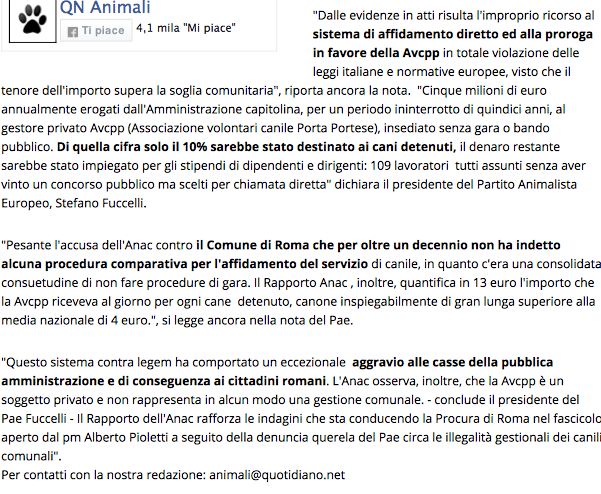 QN Animali
Ti piace 4,1 mila "Mi piace"

"Dalle evidenze in atti risulta l'improprio ricorso al sistema di affidamento diretto ed alla proroga in favore della Avcpp in totale violazione delle leggi italiane e normative europee, visto che il tenore dell'importo supera la soglia comunitaria", riporta ancora la nota. "Cinque milioni di euro annualmente erogati dall'Amministrazione capitolina, per un periodo ininterrotto di quindici anni, al gestore privato Avcpp (Associazione volontari canile Porta Portese), insediato senza gara o bando pubblico. Di quella cifra solo il 10% sarebbe stato destinato ai cani detenuti, il denaro restante sarebbe stato impiegato per gli stipendi di dipendenti e dirigenti: 109 lavoratori tutti assunti senza aver vinto un concorso pubblico ma scelti per chiamata diretta" dichiara il presidente del Partito Animalista Europeo, Stefano Fuccelli.

"Pesante l'accusa dell'Anac contro il Comune di Roma che per oltre un decennio non ha indetto alcuna procedura comparativa per l'affidamento del servizio di canile, in quanto c'era una consolidata consuetudine di non fare procedure di gara. Il Rapporto Anac , inoltre, quantifica in 13 euro l'importo che la Avcpp riceveva al giorno per ogni cane detenuto, canone inspiegabilmente di gran lunga superiore alla media nazionale di 4 euro.", si legge ancora nella nota del Pae.

"Questo sistema contra legem ha comportato un eccezionale aggravio alle casse della pubblica amministrazione e di conseguenza ai cittadini romani. L'Anac osserva, inoltre, che la Avcpp è un soggetto privato e non rappresenta in alcun modo una gestione comunale. - conclude il presidente del Pae Fuccelli - Il Rapporto dell'Anac rafforza le indagini che sta conducendo la Procura di Roma nel fascicolo aperto dal pm Alberto Pioletti a seguito della denuncia querela del Pae circa le illegalità gestionali dei canili comunali".
Per contatti con la nostra redazione: animali@quotidiano.net